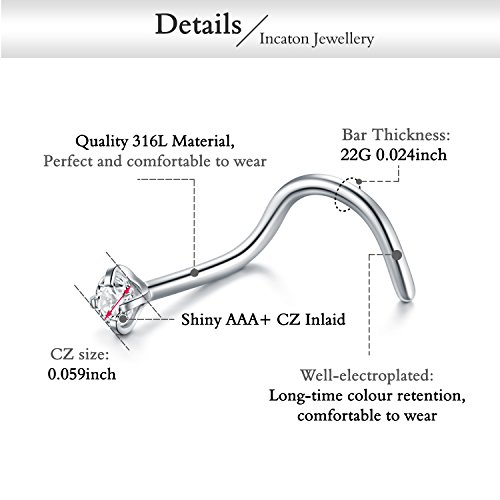 Details / Incaton Jewellery

Quality 316L Material,
Perfect and comfortable to wear

Bar Thickness:
22G 0.024inch

Shiny AAA+ CZ Inlaid

CZ size:
0.059inch

Well-electroplated:
Long-time colour retention,
comfortable to wear